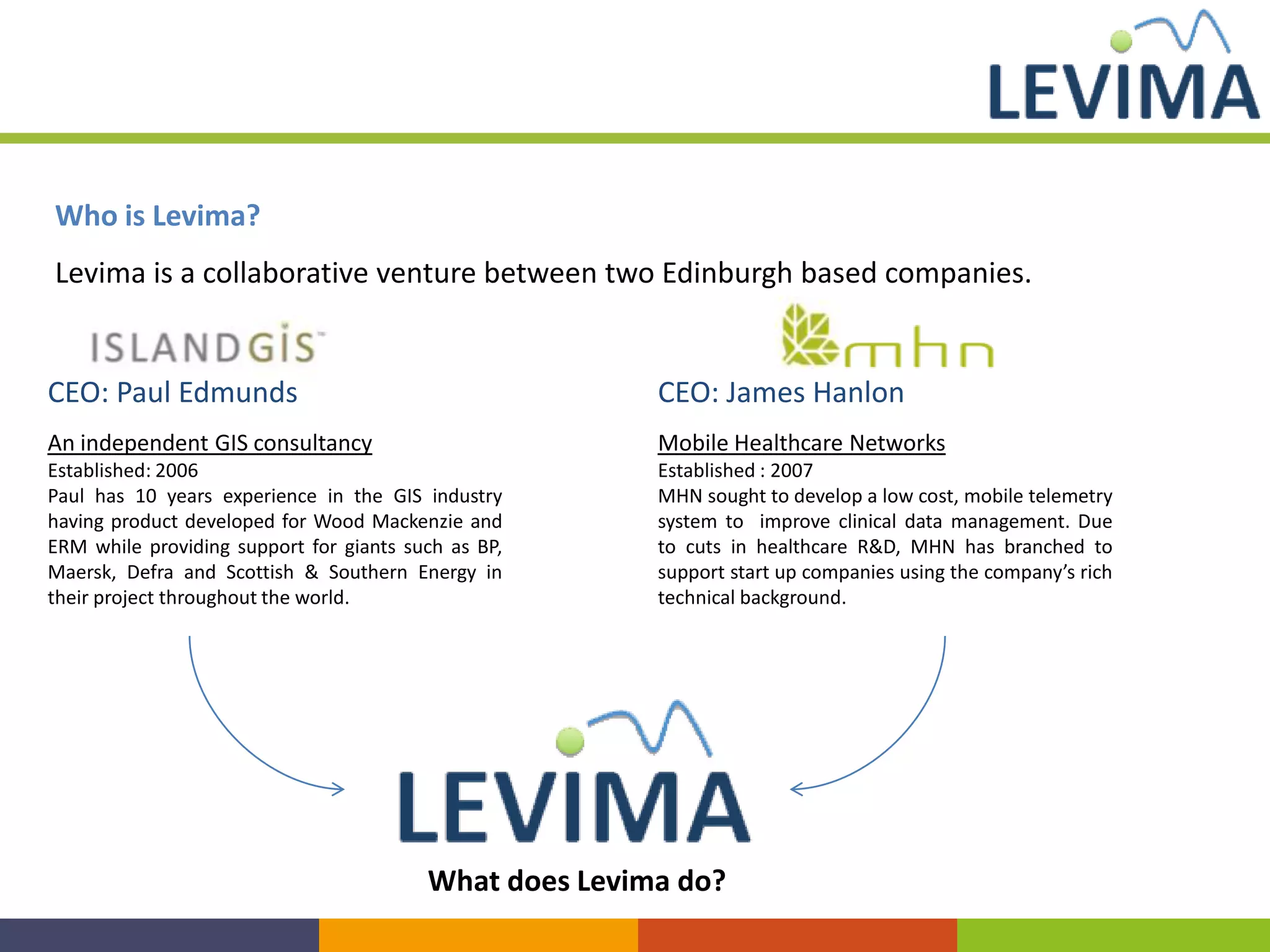 LEVIMA

Who is Levima?

Levima is a collaborative venture between two Edinburgh based companies.

ISLANDGIS

CEO: Paul Edmunds

An independent GIS consultancy
Established: 2006
Paul has 10 years experience in the GIS industry having product developed for Wood Mackenzie and ERM while providing support for giants such as BP, Maersk, Defra and Scottish & Southern Energy in their project throughout the world.

mhn

CEO: James Hanlon

Mobile Healthcare Networks
Established : 2007
MHN sought to develop a low cost, mobile telemetry system to improve clinical data management. Due to cuts in healthcare R&D, MHN has branched to support start up companies using the company's rich technical background.

LEVIMA

What does Levima do?